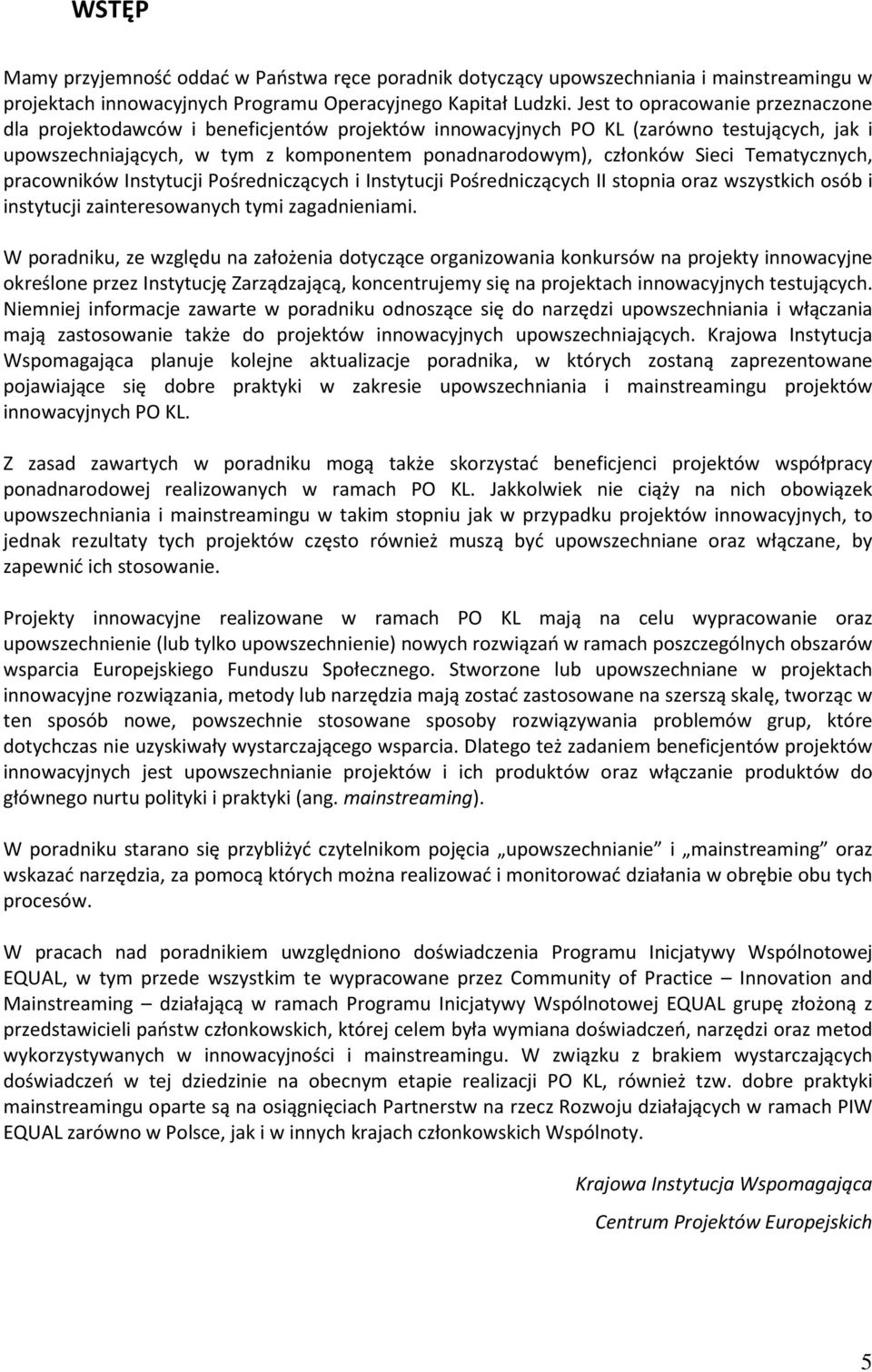 WSTĘP

Mamy przyjemność oddać w Państwa ręce poradnik dotyczący upowszechniania i mainstreamingu w projektach innowacyjnych Programu Operacyjnego Kapitał Ludzki. Jest to opracowanie przeznaczone dla projektodawców i beneficjentów projektów innowacyjnych PO KL (zarówno testujących, jak i upowszechniających, w tym z komponentem ponadnarodowym), członków Sieci Tematycznych, pracowników Instytucji Pośredniczących i Instytucji Pośredniczących II stopnia oraz wszystkich osób i instytucji zainteresowanych tymi zagadnieniami.

W poradniku, ze względu na założenia dotyczące organizowania konkursów na projekty innowacyjne określone przez Instytucję Zarządzającą, koncentrujemy się na projektach innowacyjnych testujących. Niemniej informacje zawarte w poradniku odnoszące się do narzędzi upowszechniania i włączania mają zastosowanie także do projektów innowacyjnych upowszechniających. Krajowa Instytucja Wspomagająca planuje kolejne aktualizacje poradnika, w których zostaną zaprezentowane pojawiające się dobre praktyki w zakresie upowszechniania i mainstreamingu projektów innowacyjnych PO KL.

Z zasad zawartych w poradniku mogą także skorzystać beneficjenci projektów współpracy ponadnarodowej realizowanych w ramach PO KL. Jakkolwiek nie ciąży na nich obowiązek upowszechniania i mainstreamingu w takim stopniu jak w przypadku projektów innowacyjnych, to jednak rezultaty tych projektów często również muszą być upowszechniane oraz włączane, by zapewnić ich stosowanie.

Projekty innowacyjne realizowane w ramach PO KL mają na celu wypracowanie oraz upowszechnienie (lub tylko upowszechnienie) nowych rozwiązań w ramach poszczególnych obszarów wsparcia Europejskiego Funduszu Społecznego. Stworzone lub upowszechniane w projektach innowacyjne rozwiązania, metody lub narzędzia mają zostać zastosowane na szerszą skalę, tworząc w ten sposób nowe, powszechnie stosowane sposoby rozwiązywania problemów grup, które dotychczas nie uzyskiwały wystarczającego wsparcia. Dlatego też zadaniem beneficjentów projektów innowacyjnych jest upowszechnianie projektów i ich produktów oraz włączanie produktów do głównego nurtu polityki i praktyki (ang. mainstreaming).

W poradniku starano się przybliżyć czytelnikom pojęcia „upowszechnianie” i „mainstreaming” oraz wskazać narzędzia, za pomocą których można realizować i monitorować działania w obrębie obu tych procesów.

W pracach nad poradnikiem uwzględniono doświadczenia Programu Inicjatywy Wspólnotowej EQUAL, w tym przede wszystkim te wypracowane przez Community of Practice – Innovation and Mainstreaming – działającą w ramach Programu Inicjatywy Wspólnotowej EQUAL grupę złożoną z przedstawicieli państw członkowskich, której celem była wymiana doświadczeń, narzędzi oraz metod wykorzystywanych w innowacyjności i mainstreamingu. W związku z brakiem wystarczających doświadczeń w tej dziedzinie na obecnym etapie realizacji PO KL, również tzw. dobre praktyki mainstreamingu oparte są na osiągnięciach Partnerstw na rzecz Rozwoju działających w ramach PIW EQUAL zarówno w Polsce, jak i w innych krajach członkowskich Wspólnoty.

Krajowa Instytucja Wspomagająca

Centrum Projektów Europejskich

5